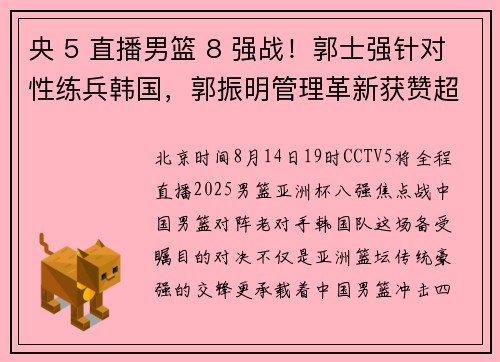 央 5 直播男篮 8 强战！郭士强针对性练兵韩国，郭振明管理革新获赞超

北京时间8月14日19时CCTV5将全程直播2025男篮亚洲杯八强焦点战中国男篮对阵老对手韩国队这场备受瞩目的对决不仅是亚洲篮坛传统豪强的交锋更承载着中国男篮冲击四